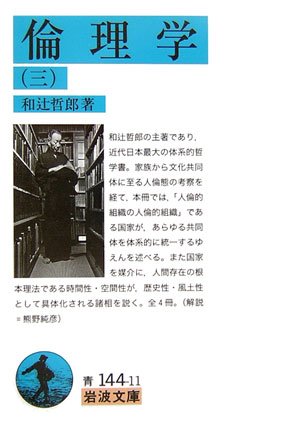 倫理学

(三)

和辻哲郎著

和辻哲郎の主著であり，近代日本最大の体系的哲学書。家族から文化共同体に至る人倫態の考察を経て，本冊では，「人倫的組織の人倫的組織」である国家が，あらゆる共同体を体系的に統一するゆえんを述べる。また国家を媒介に，人間存在の根本理法である時間性・空間性が，歴史性・風土性として具体化される諸相を説く。全４冊。（解説＝熊野純彦）

青 144-11
岩波文庫